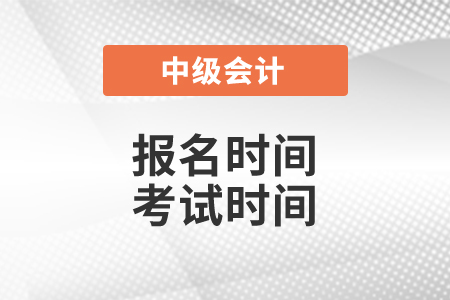 中级会计

报名时间
考试时间